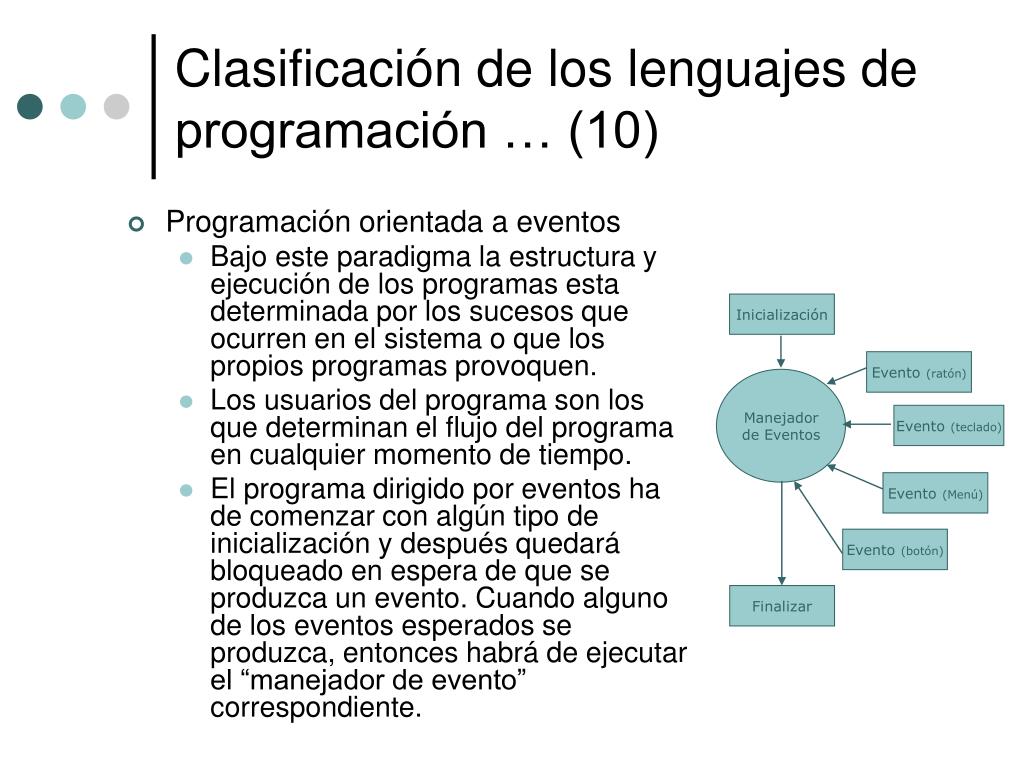 Clasificación de los lenguajes de programación … (10)

Programación orientada a eventos
Bajo este paradigma la estructura y ejecución de los programas esta determinada por los sucesos que ocurren en el sistema o que los propios programas provoquen.
Los usuarios del programa son los que determinan el flujo del programa en cualquier momento de tiempo.
El programa dirigido por eventos ha de comenzar con algún tipo de inicialización y después quedará bloqueado en espera de que se produzca un evento. Cuando alguno de los eventos esperados se produzca, entonces habrá de ejecutar el “manejador de evento” correspondiente.

Inicialización
Manejador de Eventos
Evento (ratón)
Evento (teclado)
Evento (Menú)
Evento (botón)
Finalizar